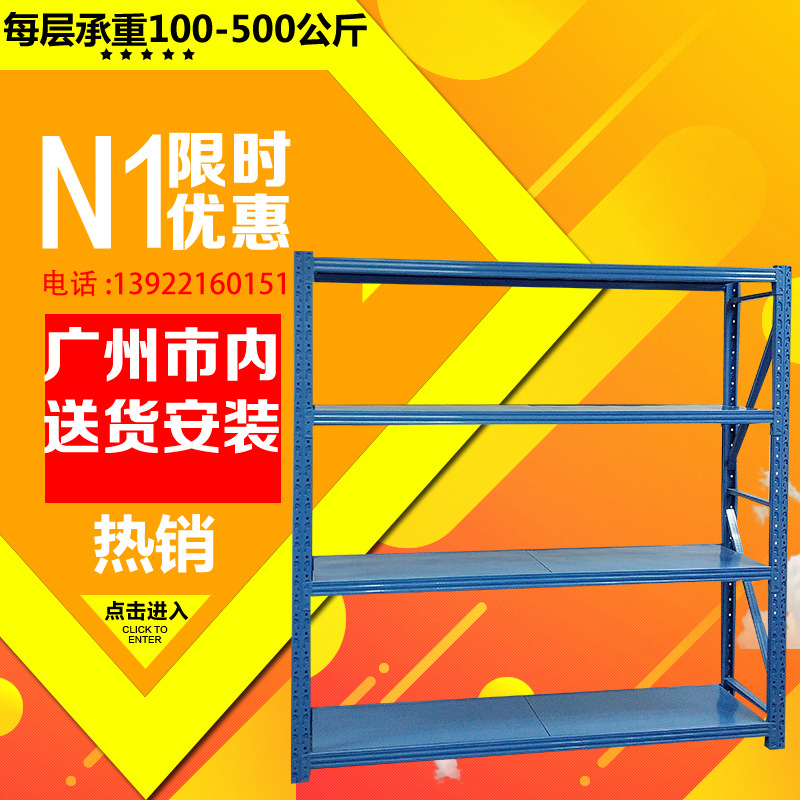 每层承重100-500公斤
★★★★★

N1 限时优惠

电话 :13922160151

广州市内
送货安装

热销

点击进入
CLICK TO ENTER